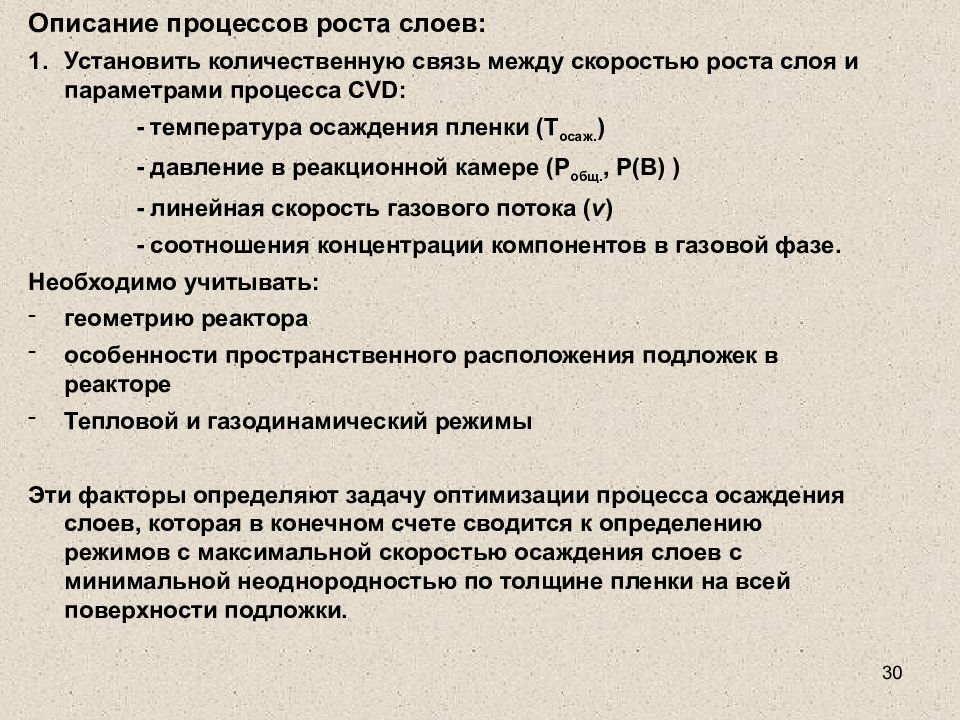 Описание процессов роста слоев:

1. Установить количественную связь между скоростью роста слоя и параметрами процесса CVD:

- температура осаждения пленки ($T_{осаж.}$)

- давление в реакционной камере ($P_{общ.}$, P(B) )

- линейная скорость газового потока ($v$)

- соотношения концентрации компонентов в газовой фазе.

Необходимо учитывать:

- геометрию реактора

- особенности пространственного расположения подложек в реакторе

- Тепловой и газодинамический режимы

Эти факторы определяют задачу оптимизации процесса осаждения слоев, которая в конечном счете сводится к определению режимов с максимальной скоростью осаждения слоев с минимальной неоднородностью по толщине пленки на всей поверхности подложки.

30